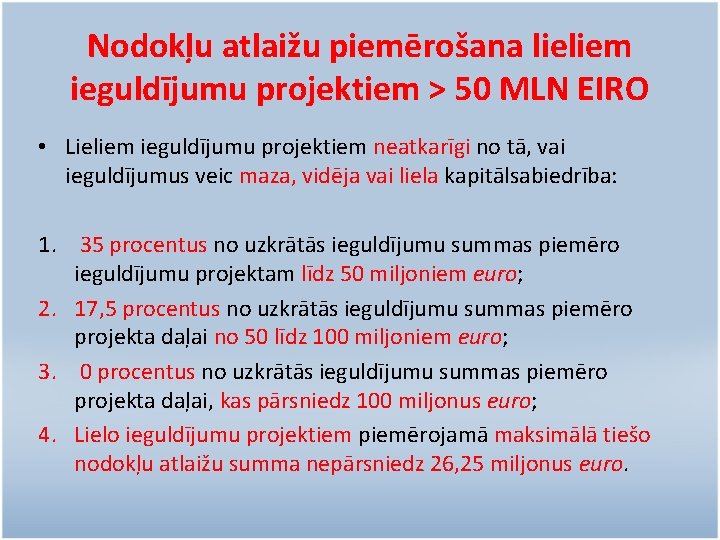 Nodokļu atlaižu piemērošana lieliem ieguldījumu projektiem > 50 MLN EIRO

• Lieliem ieguldījumu projektiem neatkarīgi no tā, vai ieguldījumus veic maza, vidēja vai liela kapitālsabiedrība:

1. 35 procentus no uzkrātās ieguldījumu summas piemēro ieguldījumu projektam līdz 50 miljoniem euro;
2. 17,5 procentus no uzkrātās ieguldījumu summas piemēro projekta daļai no 50 līdz 100 miljoniem euro;
3. 0 procentus no uzkrātās ieguldījumu summas piemēro projekta daļai, kas pārsniedz 100 miljonus euro;
4. Lielo ieguldījumu projektiem piemērojamā maksimālā tiešo nodokļu atlaižu summa nepārsniedz 26,25 miljonus euro.